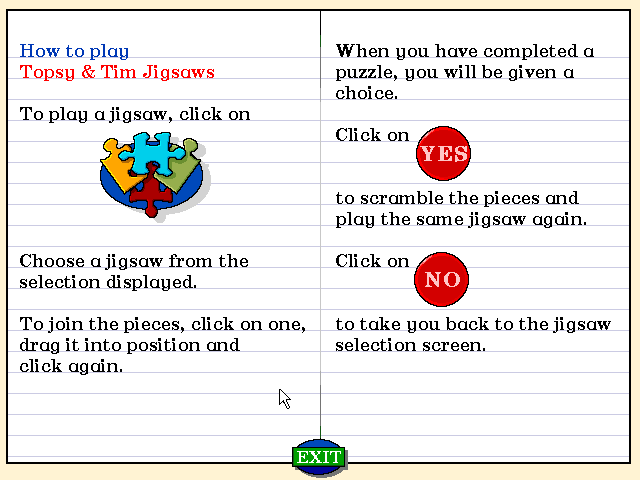 How to play
Topsy & Tim Jigsaws

To play a jigsaw, click on

Choose a jigsaw from the selection displayed.

To join the pieces, click on one, drag it into position and click again.

When you have completed a puzzle, you will be given a choice.

Click on YES

to scramble the pieces and play the same jigsaw again.

Click on NO

to take you back to the jigsaw selection screen.

EXIT